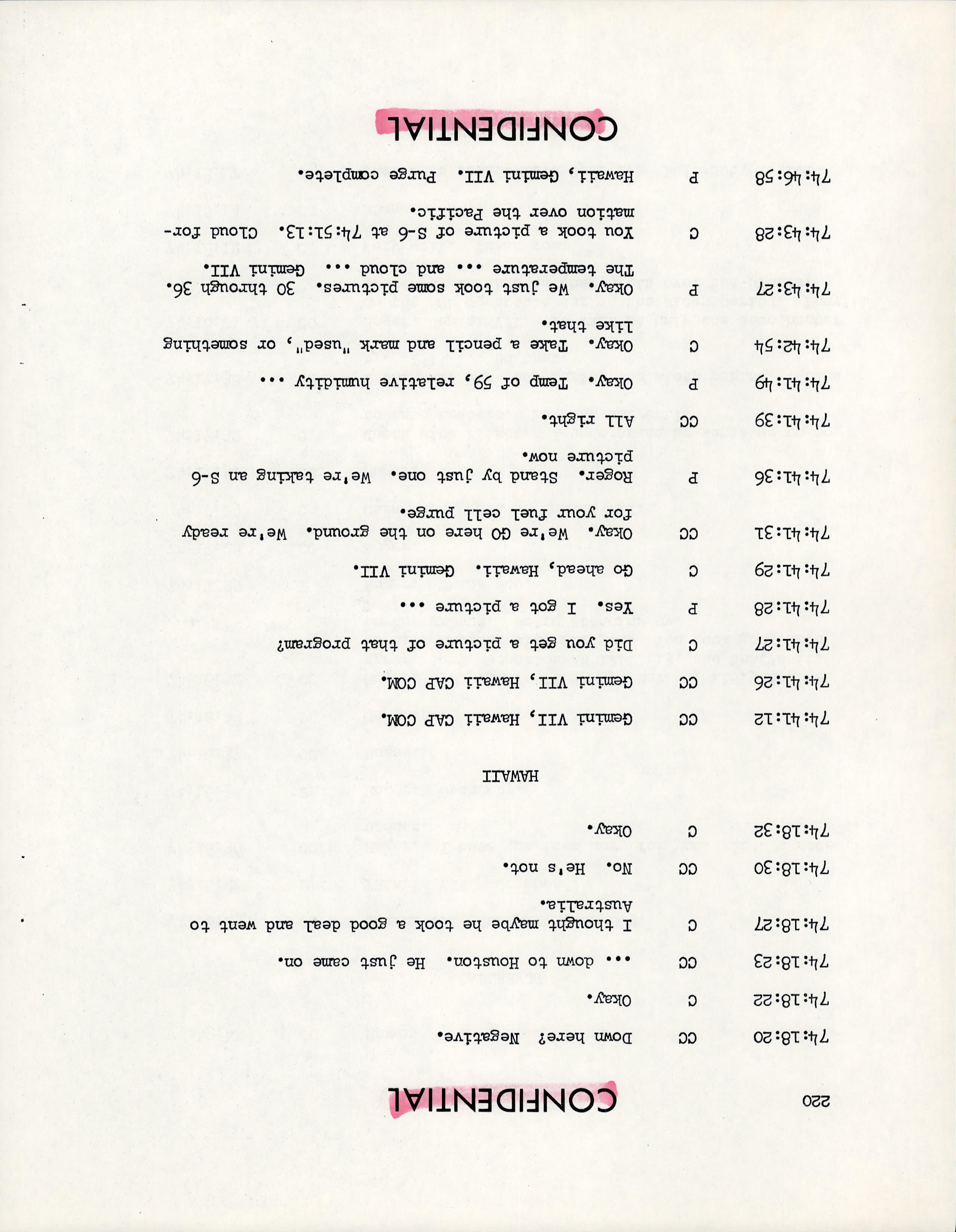 220

CONFIDENTIAL

74:18:20 CC Down here? Negative.

74:18:22 C Okay.

74:18:23 CC ... down to Houston. He just came on.

74:18:27 C I thought maybe he took a good deal and went to Australia.

74:18:30 CC No. He's not.

74:18:32 C Okay.

HAWAII

74:41:12 CC Gemini VII, Hawaii CAP COM.

74:41:26 CC Gemini VII, Hawaii CAP COM.

74:41:27 C Did you get a picture of that program?

74:41:28 P Yes. I got a picture ...

74:41:29 C Go ahead, Hawaii. Gemini VII.

74:41:31 CC Okay. We're GO here on the ground. We're ready for your fuel cell purge.

74:41:36 P Roger. Stand by just one. We're taking an S-6 picture now.

74:41:39 CC All right.

74:41:49 P Okay. Temp of 59, relative humidity ...

74:42:54 C Okay. Take a pencil and mark "used", or something like that.

74:43:27 P Okay. We just took some pictures. 30 through 36. The temperature ... and cloud ... Gemini VII.

74:43:28 C You took a picture of S-6 at 74:51:13. Cloud formation over the Pacific.

74:46:58 P Hawaii, Gemini VII. Purge complete.

CONFIDENTIAL